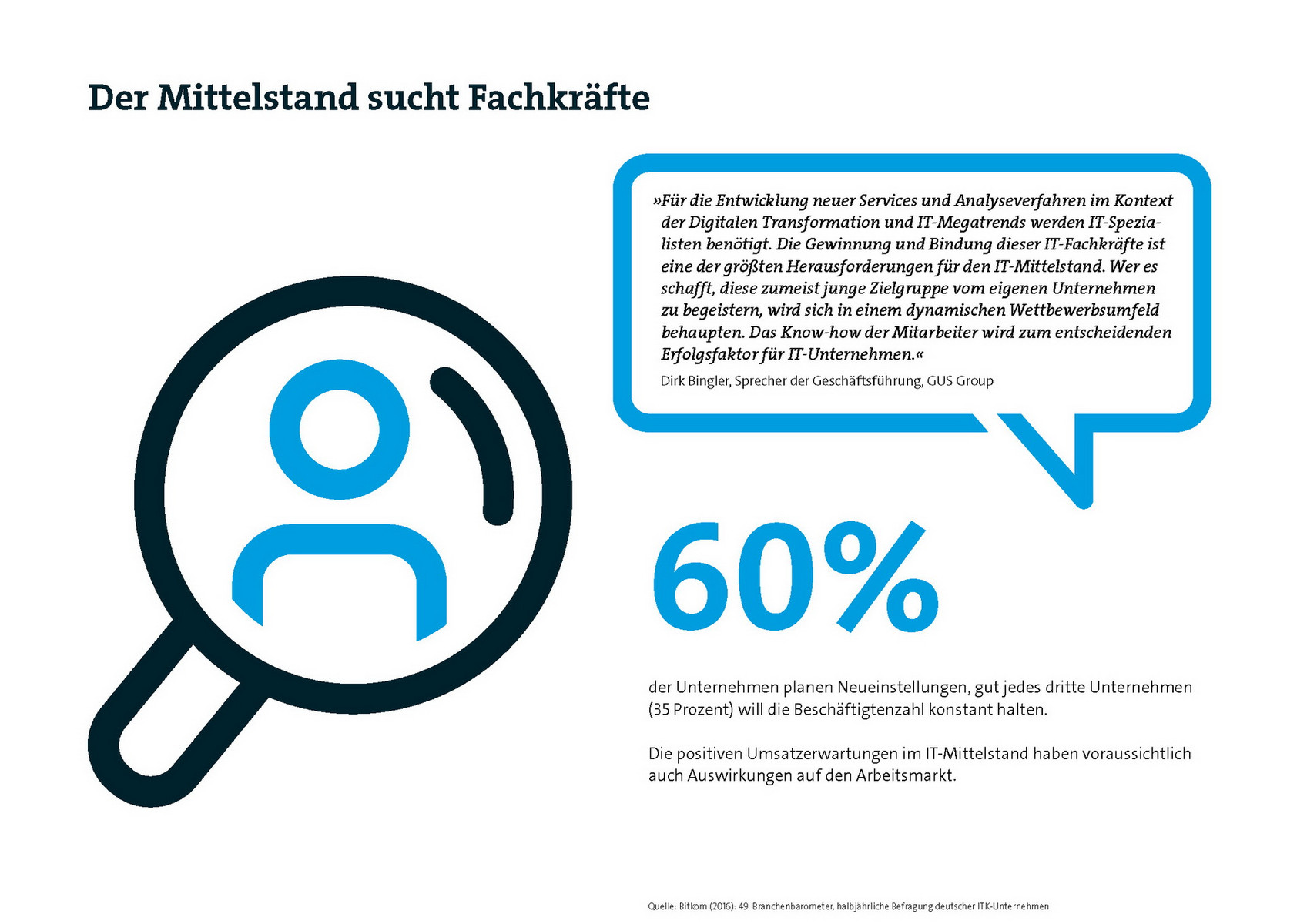 Der Mittelstand sucht Fachkräfte

»Für die Entwicklung neuer Services und Analyseverfahren im Kontext der Digitalen Transformation und IT-Megatrends werden IT-Spezialisten benötigt. Die Gewinnung und Bindung dieser IT-Fachkräfte ist eine der größten Herausforderungen für den IT-Mittelstand. Wer es schafft, diese zumeist junge Zielgruppe vom eigenen Unternehmen zu begeistern, wird sich in einem dynamischen Wettbewerbsumfeld behaupten. Das Know-how der Mitarbeiter wird zum entscheidenden Erfolgsfaktor für IT-Unternehmen.«

Dirk Bingler, Sprecher der Geschäftsführung, GUS Group

60%

der Unternehmen planen Neueinstellungen, gut jedes dritte Unternehmen (35 Prozent) will die Beschäftigtenzahl konstant halten.

Die positiven Umsatzerwartungen im IT-Mittelstand haben voraussichtlich auch Auswirkungen auf den Arbeitsmarkt.

Quelle: Bitkom (2016): 49. Branchenbarometer, halbjährliche Befragung deutscher ITK-Unternehmen